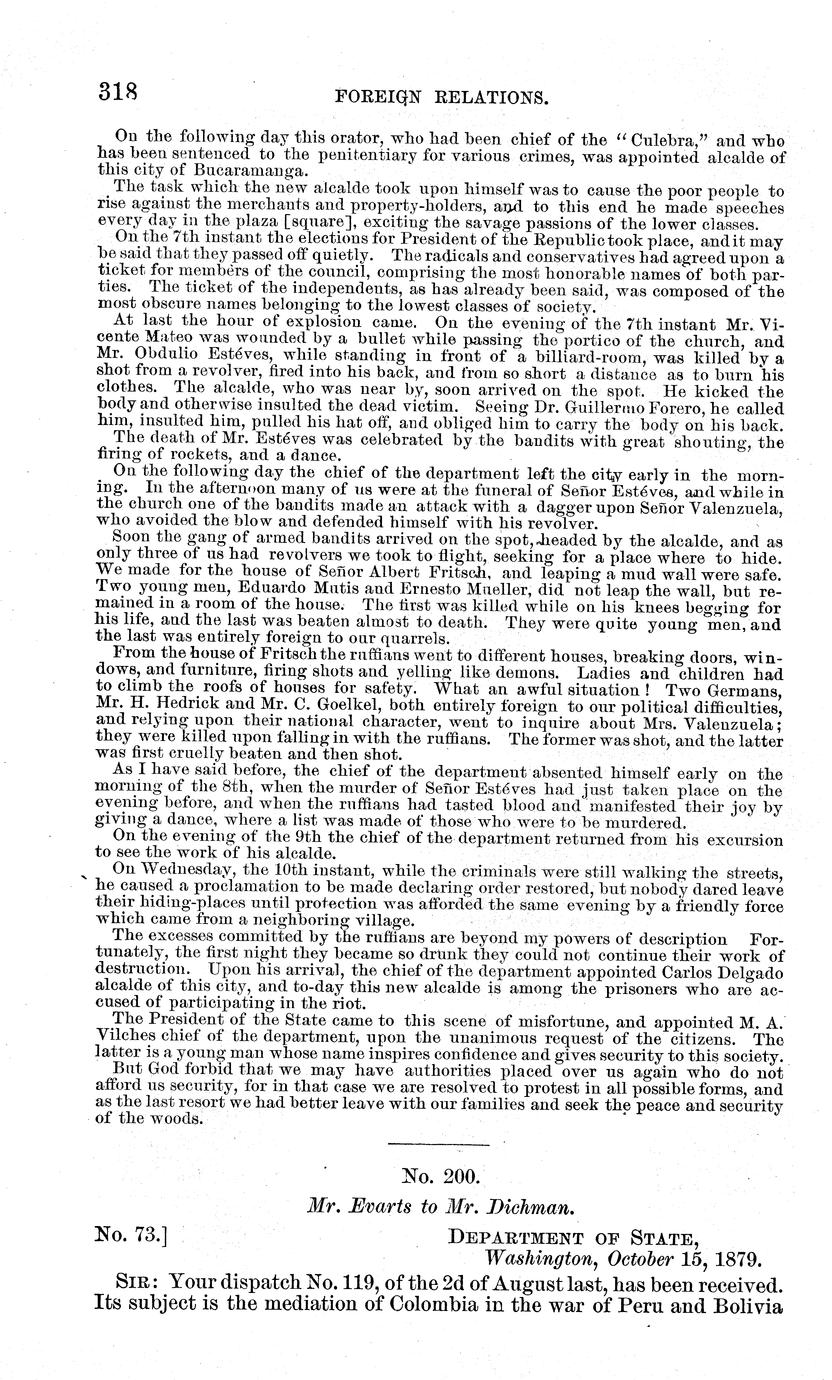 318 FOREIGN RELATIONS.

On the following day this orator, who had been chief of the "Culebra," and who has been sentenced to the penitentiary for various crimes, was appointed alcalde of this city of Bucaramanga.

The task which the new alcalde took upon himself was to cause the poor people to rise against the merchants and property-holders, and to this end he made speeches every day in the plaza [square], exciting the savage passions of the lower classes.

On the 7th instant the elections for President of the Republic took place, and it may be said that they passed off quietly. The radicals and conservatives had agreed upon a ticket for members of the council, comprising the most honorable names of both parties. The ticket of the independents, as has already been said, was composed of the most obscure names belonging to the lowest classes of society.

At last the hour of explosion came. On the evening of the 7th instant Mr. Vicente Mateo was wounded by a bullet while passing the portico of the church, and Mr. Obdulio Estéves, while standing in front of a billiard-room, was killed by a shot from a revolver, fired into his back, and from so short a distance as to burn his clothes. The alcalde, who was near by, soon arrived on the spot. He kicked the body and otherwise insulted the dead victim. Seeing Dr. Guillermo Forero, he called him, insulted him, pulled his hat off, and obliged him to carry the body on his back.

The death of Mr. Estéves was celebrated by the bandits with great shouting, the firing of rockets, and a dance.

On the following day the chief of the department left the city early in the morning. In the afternoon many of us were at the funeral of Señor Estéves, and while in the church one of the bandits made an attack with a dagger upon Señor Valenzuela, who avoided the blow and defended himself with his revolver.

Soon the gang of armed bandits arrived on the spot, headed by the alcalde, and as only three of us had revolvers we took to flight, seeking for a place where to hide. We made for the house of Señor Albert Fritsch, and leaping a mud wall were safe. Two young men, Eduardo Mutis and Ernesto Mueller, did not leap the wall, but remained in a room of the house. The first was killed while on his knees begging for his life, and the last was beaten almost to death. They were quite young men, and the last was entirely foreign to our quarrels.

From the house of Fritsch the ruffians went to different houses, breaking doors, windows, and furniture, firing shots and yelling like demons. Ladies and children had to climb the roofs of houses for safety. What an awful situation! Two Germans, Mr. H. Hedrick and Mr. C. Goelkel, both entirely foreign to our political difficulties, and relying upon their national character, went to inquire about Mrs. Valenzuela; they were killed upon falling in with the ruffians. The former was shot, and the latter was first cruelly beaten and then shot.

As I have said before, the chief of the department absented himself early on the morning of the 8th, when the murder of Señor Estéves had just taken place on the evening before, and when the ruffians had tasted blood and manifested their joy by giving a dance, where a list was made of those who were to be murdered.

On the evening of the 9th the chief of the department returned from his excursion to see the work of his alcalde.

On Wednesday, the 10th instant, while the criminals were still walking the streets, he caused a proclamation to be made declaring order restored, but nobody dared leave their hiding-places until protection was afforded the same evening by a friendly force which came from a neighboring village.

The excesses committed by the ruffians are beyond my powers of description Fortunately, the first night they became so drunk they could not continue their work of destruction. Upon his arrival, the chief of the department appointed Carlos Delgado alcalde of this city, and to-day this new alcalde is among the prisoners who are accused of participating in the riot.

The President of the State came to this scene of misfortune, and appointed M. A. Vilches chief of the department, upon the unanimous request of the citizens. The latter is a young man whose name inspires confidence and gives security to this society.

But God forbid that we may have authorities placed over us again who do not afford us security, for in that case we are resolved to protest in all possible forms, and as the last resort we had better leave with our families and seek the peace and security of the woods.

No. 200.

Mr. Evarts to Mr. Dichman.

No. 73.] DEPARTMENT OF STATE,
Washington, October 15, 1879.

SIR: Your dispatch No. 119, of the 2d of August last, has been received. Its subject is the mediation of Colombia in the war of Peru and Bolivia